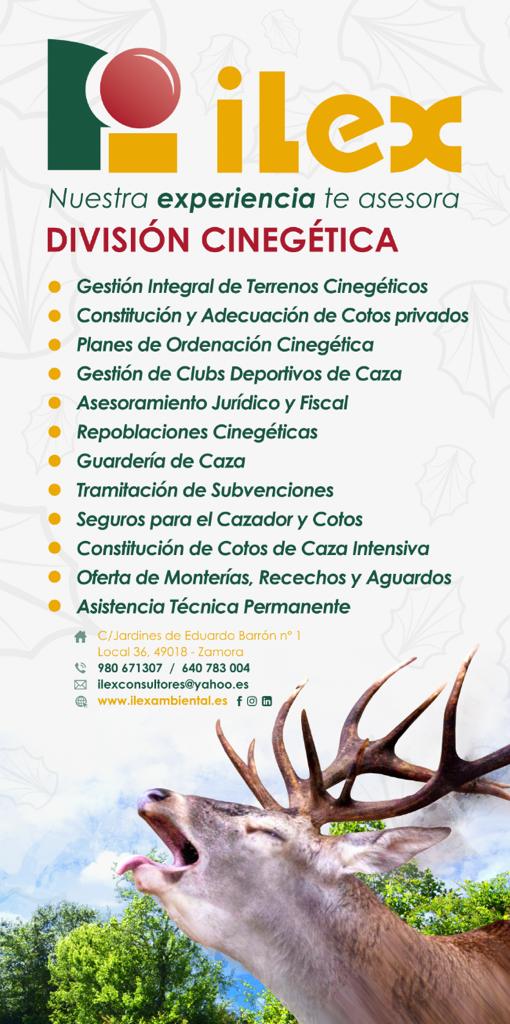 iLex

Nuestra experiencia te asesora

DIVISIÓN CINEGÉTICA

Gestión Integral de Terrenos Cinegéticos
Constitución y Adecuación de Cotos privados
Planes de Ordenación Cinegética
Gestión de Clubs Deportivos de Caza
Asesoramiento Jurídico y Fiscal
Repoblaciones Cinegéticas
Guardería de Caza
Tramitación de Subvenciones
Seguros para el Cazador y Cotos
Constitución de Cotos de Caza Intensiva
Oferta de Monterías, Recechos y Aguardos
Asistencia Técnica Permanente

C/Jardines de Eduardo Barrón nº 1
Local 36, 49018 - Zamora
980 671307 / 640 783 004
ilexconsultores@yahoo.es
www.ilexambiental.es